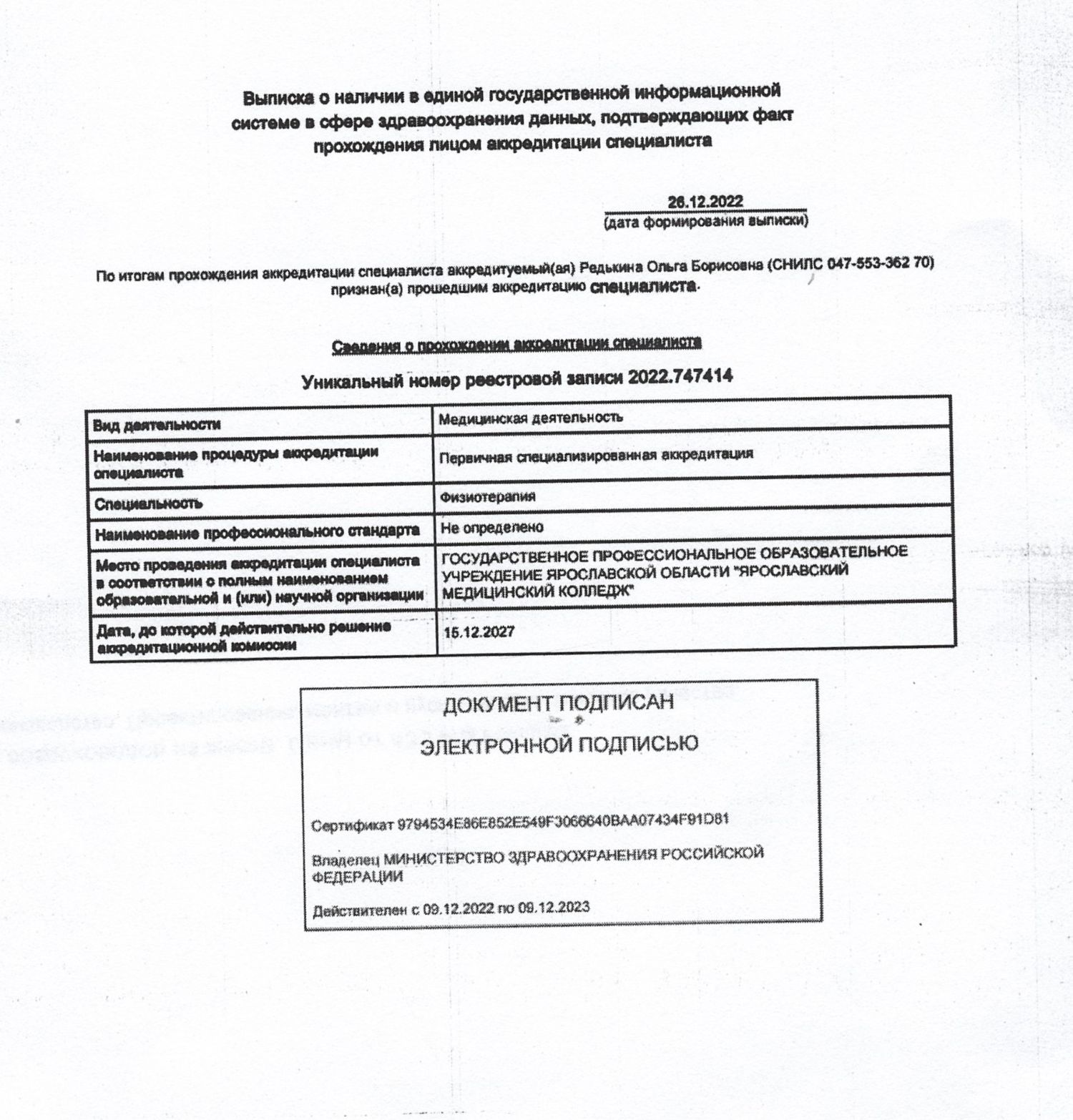 Выписка о наличии в единой государственной информационной системе в сфере здравоохранения данных, подтверждающих факт прохождения лицом аккредитации специалиста

26.12.2022
(дата формирования выписки)

По итогам прохождения аккредитации специалиста аккредитуемый(ая) Редькина Ольга Борисовна (СНИЛС 047-553-362 70) признан(а) прошедшим аккредитацию специалиста.

Сведения о прохождении аккредитации специалиста

Уникальный номер реестровой записи 2022.747414

| Вид деятельности | Медицинская деятельность |
|---|---|
| Наименование процедуры аккредитации специалиста | Первичная специализированная аккредитация |
| Специальность | Физиотерапия |
| Наименование профессионального стандарта | Не определено |
| Место проведения аккредитации специалиста в соответствии с полным наименованием образовательной и (или) научной организации | ГОСУДАРСТВЕННОЕ ПРОФЕССИОНАЛЬНОЕ ОБРАЗОВАТЕЛЬНОЕ УЧРЕЖДЕНИЕ ЯРОСЛАВСКОЙ ОБЛАСТИ "ЯРОСЛАВСКИЙ МЕДИЦИНСКИЙ КОЛЛЕДЖ" |
| Дата, до которой действительно решение аккредитационной комиссии | 15.12.2027 |

ДОКУМЕНТ ПОДПИСАН
ЭЛЕКТРОННОЙ ПОДПИСЬЮ

Сертификат 9794534E86E852E549F3066640BAA07434F91D81

Владелец МИНИСТЕРСТВО ЗДРАВООХРАНЕНИЯ РОССИЙСКОЙ ФЕДЕРАЦИИ

Действителен с 09.12.2022 по 09.12.2023